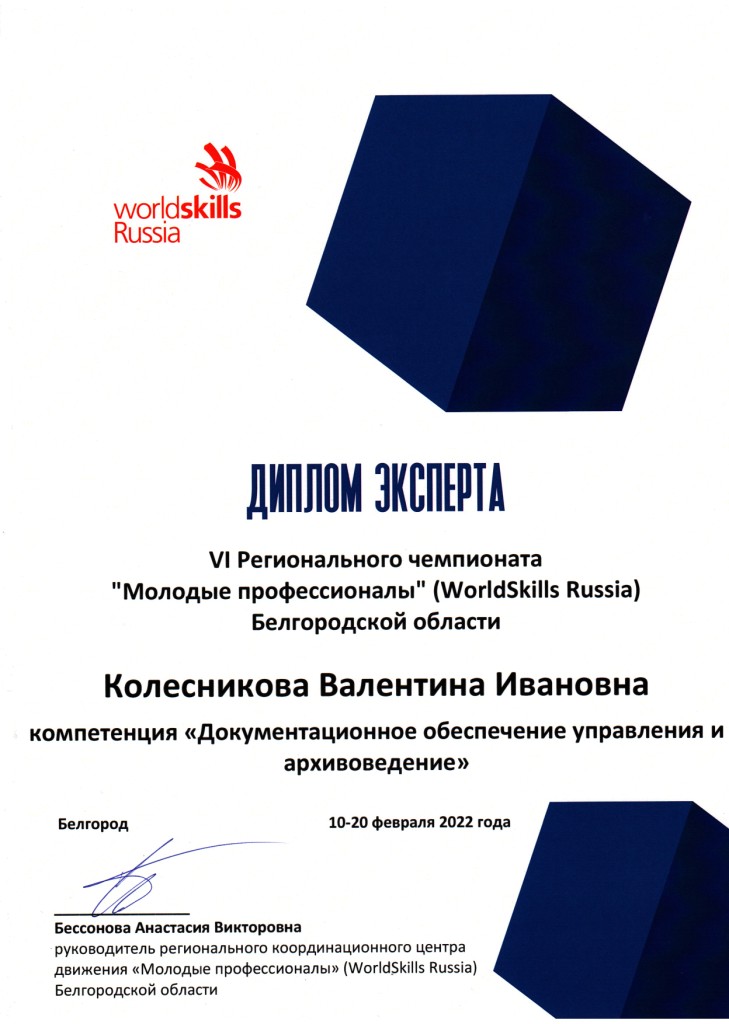 worldskills
Russia

ДИПЛОМ ЭКСПЕРТА

VI Регионального чемпионата
"Молодые профессионалы" (WorldSkills Russia)
Белгородской области

Колесникова Валентина Ивановна

компетенция «Документационное обеспечение управления и архивоведение»

Белгород

10-20 февраля 2022 года

Бессонова Анастасия Викторовна
руководитель регионального координационного центра движения «Молодые профессионалы» (WorldSkills Russia) Белгородской области